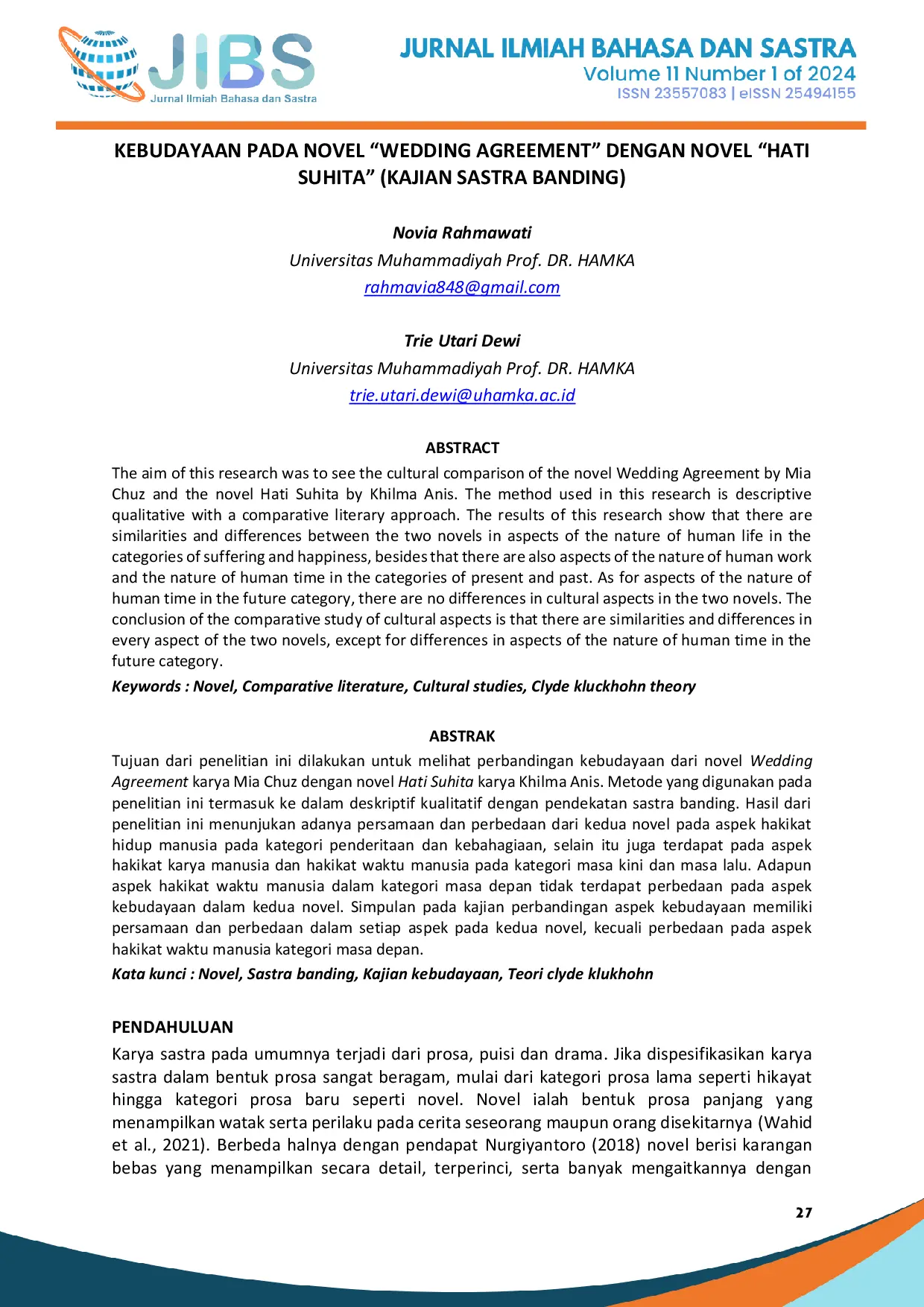 JIBS
Jurnal Ilmiah Bahasa dan Sastra

JURNAL ILMIAH BAHASA DAN SASTRA
Volume 11 Number 1 of 2024
ISSN 23557083 | eISSN 25494155

KEBUDAYAAN PADA NOVEL “WEDDING AGREEMENT” DENGAN NOVEL “HATI SUHITA” (KAJIAN SASTRA BANDING)

Novia Rahmawati
Universitas Muhammadiyah Prof. DR. HAMKA
rahmavia848@gmail.com

Trie Utari Dewi
Universitas Muhammadiyah Prof. DR. HAMKA
trie.utari.dewi@uhamka.ac.id

ABSTRACT
The aim of this research was to see the cultural comparison of the novel Wedding Agreement by Mia Chuz and the novel Hati Suhita by Khilma Anis. The method used in this research is descriptive qualitative with a comparative literary approach. The results of this research show that there are similarities and differences between the two novels in aspects of the nature of human life in the categories of suffering and happiness, besides that there are also aspects of the nature of human work and the nature of human time in the categories of present and past. As for aspects of the nature of human time in the future category, there are no differences in cultural aspects in the two novels. The conclusion of the comparative study of cultural aspects is that there are similarities and differences in every aspect of the two novels, except for differences in aspects of the nature of human time in the future category.
Keywords : Novel, Comparative literature, Cultural studies, Clyde kluckhohn theory

ABSTRAK
Tujuan dari penelitian ini dilakukan untuk melihat perbandingan kebudayaan dari novel Wedding Agreement karya Mia Chuz dengan novel Hati Suhita karya Khilma Anis. Metode yang digunakan pada penelitian ini termasuk ke dalam deskriptif kualitatif dengan pendekatan sastra banding. Hasil dari penelitian ini menunjukan adanya persamaan dan perbedaan dari kedua novel pada aspek hakikat hidup manusia pada kategori penderitaan dan kebahagiaan, selain itu juga terdapat pada aspek hakikat karya manusia dan hakikat waktu manusia pada kategori masa kini dan masa lalu. Adapun aspek hakikat waktu manusia dalam kategori masa depan tidak terdapat perbedaan pada aspek kebudayaan dalam kedua novel. Simpulan pada kajian perbandingan aspek kebudayaan memiliki persamaan dan perbedaan dalam setiap aspek pada kedua novel, kecuali perbedaan pada aspek hakikat waktu manusia kategori masa depan.
Kata kunci : Novel, Sastra banding, Kajian kebudayaan, Teori clyde klukhohn

PENDAHULUAN
Karya sastra pada umumnya terjadi dari prosa, puisi dan drama. Jika dispesifikasikan karya sastra dalam bentuk prosa sangat beragam, mulai dari kategori prosa lama seperti hikayat hingga kategori prosa baru seperti novel. Novel ialah bentuk prosa panjang yang menampilkan watak serta perilaku pada cerita seseorang maupun orang disekitarnya (Wahid et al., 2021). Berbeda halnya dengan pendapat Nurgiyantoro (2018) novel berisi karangan bebas yang menampilkan secara detail, terperinci, serta banyak mengaitkannya dengan

27